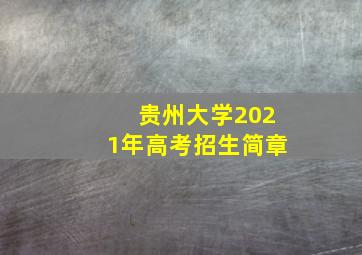 贵州大学2021年高考招生简章